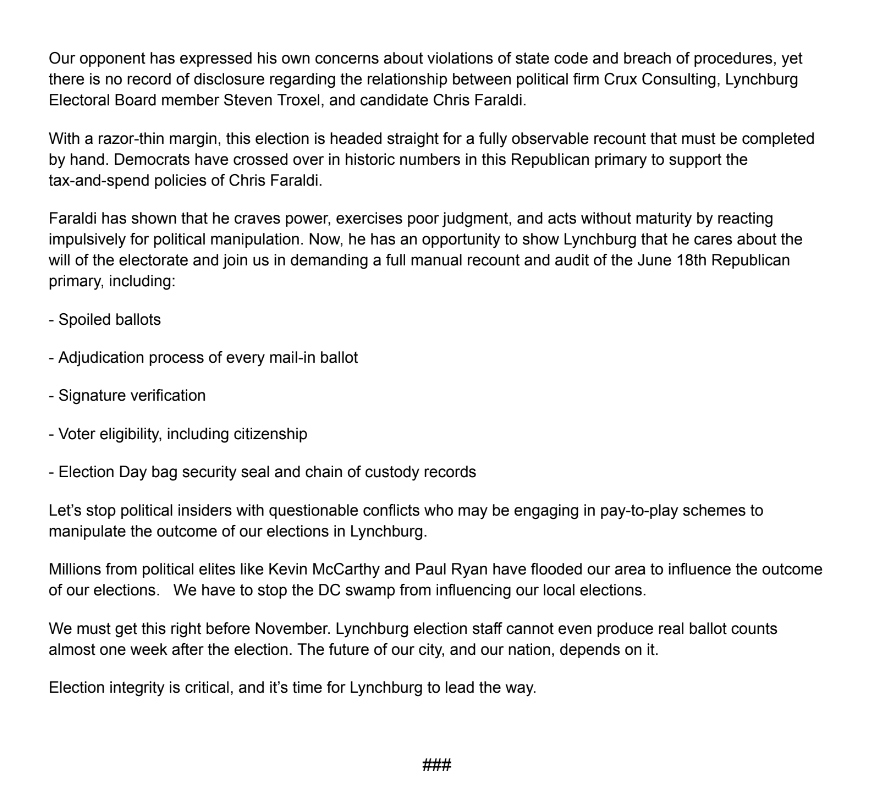 Our opponent has expressed his own concerns about violations of state code and breach of procedures, yet there is no record of disclosure regarding the relationship between political firm Crux Consulting, Lynchburg Electoral Board member Steven Troxel, and candidate Chris Faraldi.

With a razor-thin margin, this election is headed straight for a fully observable recount that must be completed by hand. Democrats have crossed over in historic numbers in this Republican primary to support the tax-and-spend policies of Chris Faraldi.

Faraldi has shown that he craves power, exercises poor judgment, and acts without maturity by reacting impulsively for political manipulation. Now, he has an opportunity to show Lynchburg that he cares about the will of the electorate and join us in demanding a full manual recount and audit of the June 18th Republican primary, including:

- Spoiled ballots

- Adjudication process of every mail-in ballot

- Signature verification

- Voter eligibility, including citizenship

- Election Day bag security seal and chain of custody records

Let's stop political insiders with questionable conflicts who may be engaging in pay-to-play schemes to manipulate the outcome of our elections in Lynchburg.

Millions from political elites like Kevin McCarthy and Paul Ryan have flooded our area to influence the outcome of our elections.   We have to stop the DC swamp from influencing our local elections.

We must get this right before November. Lynchburg election staff cannot even produce real ballot counts almost one week after the election. The future of our city, and our nation, depends on it.

Election integrity is critical, and it's time for Lynchburg to lead the way.

###